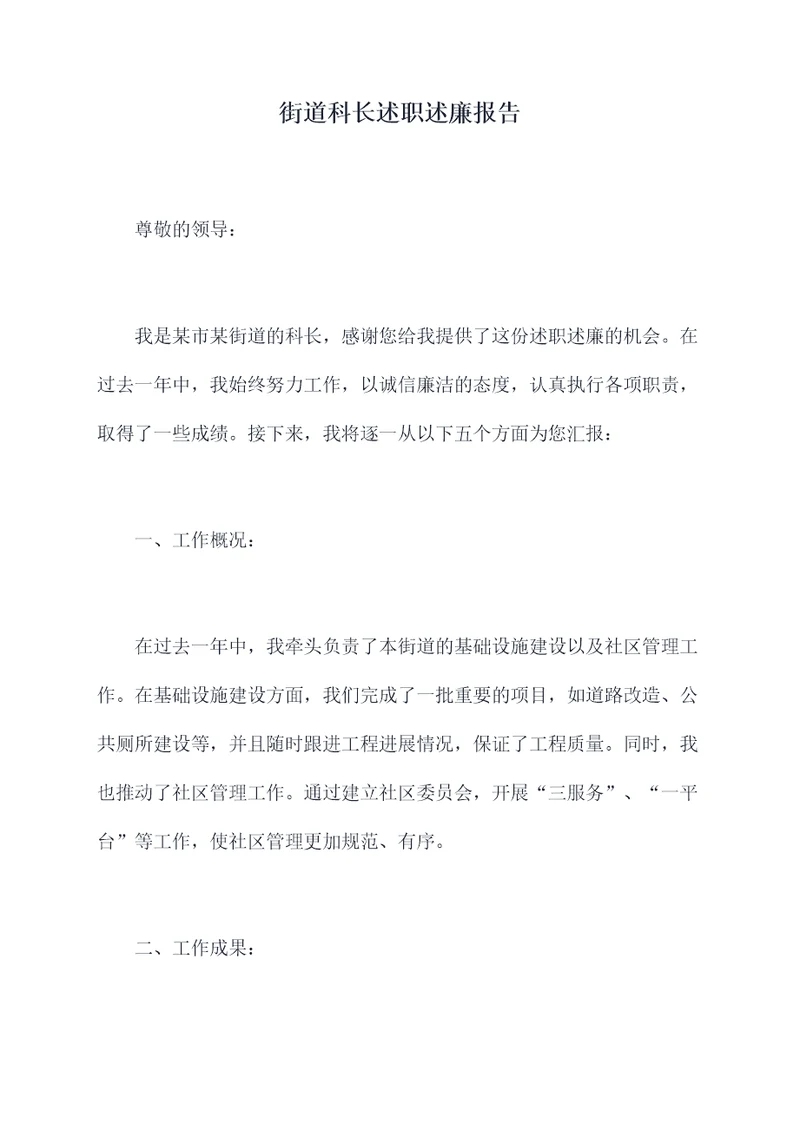 街道科长述职述廉报告

尊敬的领导：

我是某市某街道的科长，感谢您给我提供了这份述职述廉的机会。在过去一年中，我始终努力工作，以诚信廉洁的态度，认真执行各项职责，取得了一些成绩。接下来，我将逐一从以下五个方面为您汇报：

一、工作概况：

在过去一年中，我牵头负责了本街道的基础设施建设以及社区管理工作。在基础设施建设方面，我们完成了一批重要的项目，如道路改造、公共厕所建设等，并且随时跟进工程进展情况，保证了工程质量。同时，我也推动了社区管理工作。通过建立社区委员会，开展“三服务”、“一平台”等工作，使社区管理更加规范、有序。

二、工作成果：